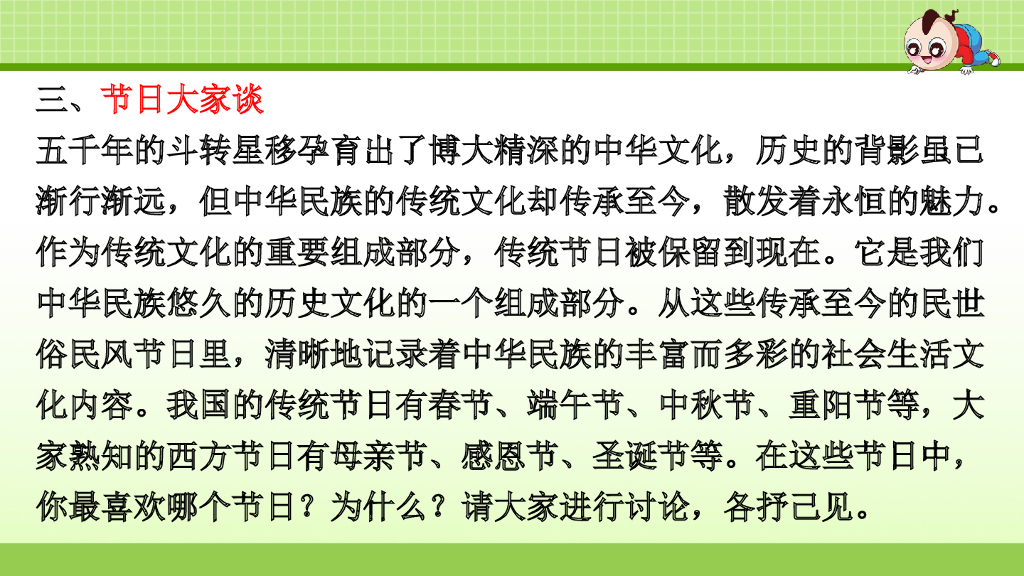 三、节日大家谈

五千年的斗转星移孕育出了博大精深的中华文化，历史的背影虽已渐行渐远，但中华民族的传统文化却传承至今，散发着永恒的魅力。作为传统文化的重要组成部分，传统节日被保留到现在。它是我们中华民族悠久的历史文化的一个组成部分。从这些传承至今的民世俗民风节日里，清晰地记录着中华民族的丰富而多彩的社会生活文化内容。我国的传统节日有春节、端午节、中秋节、重阳节等，大家熟知的西方节日有母亲节、感恩节、圣诞节等。在这些节日中，你最喜欢哪个节日？为什么？请大家进行讨论，各抒己见。